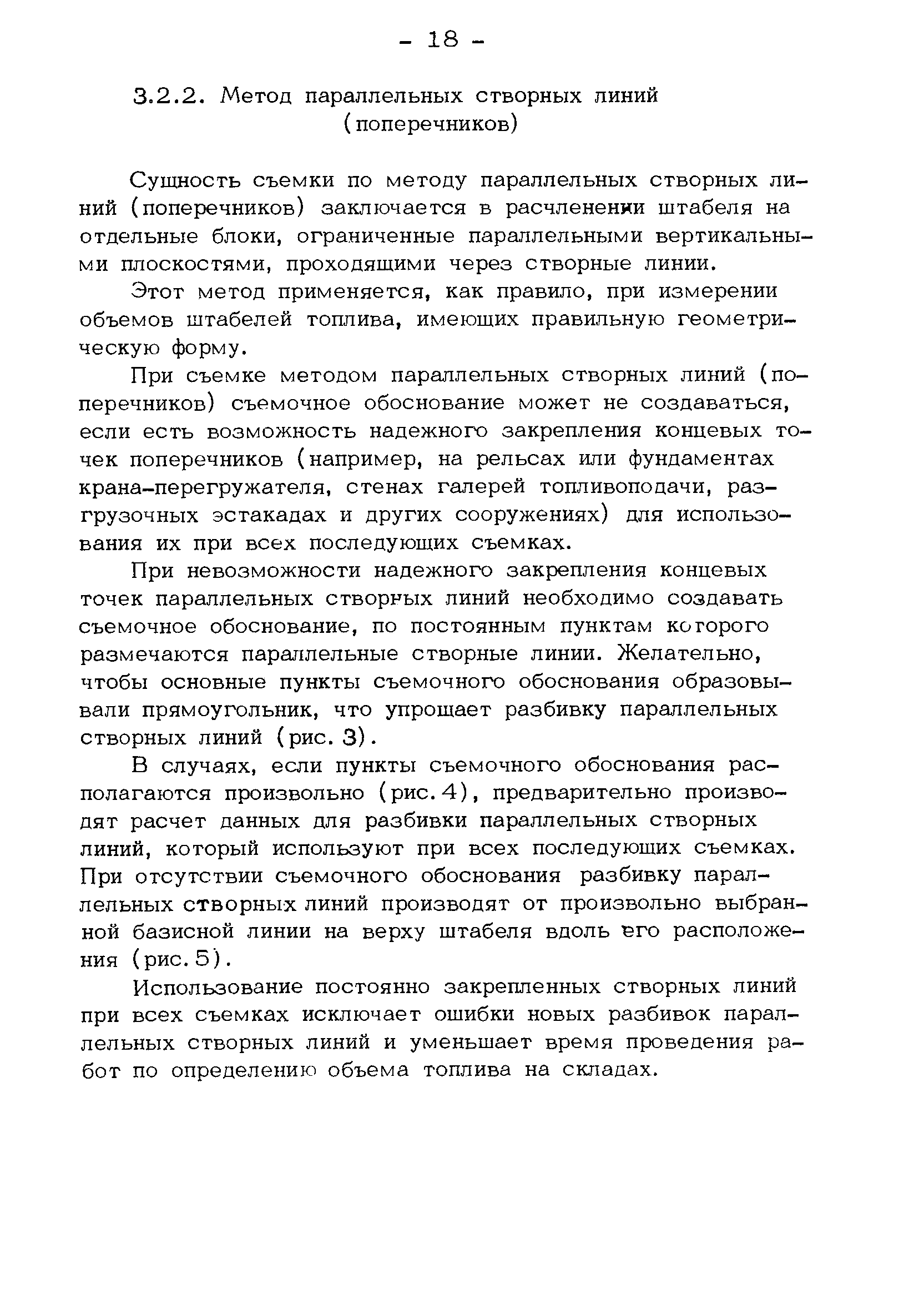 - 18 -

3.2.2. Метод параллельных створных линий (поперечников)

Сущность съемки по методу параллельных створных линий (поперечников) заключается в расчленении штабеля на отдельные блоки, ограниченные параллельными вертикальными плоскостями, проходящими через створные линии.

Этот метод применяется, как правило, при измерении объемов штабелей топлива, имеющих правильную геометрическую форму.

При съемке методом параллельных створных линий (поперечников) съемочное обоснование может не создаваться, если есть возможность надежного закрепления концевых точек поперечников (например, на рельсах или фундаментах крана-перегружателя, стенах галерей топливоподачи, разгрузочных эстакадах и других сооружениях) для использования их при всех последующих съемках.

При невозможности надежного закрепления концевых точек параллельных створных линий необходимо создавать съемочное обоснование, по постоянным пунктам которого размечаются параллельные створные линии. Желательно, чтобы основные пункты съемочного обоснования образовывали прямоугольник, что упрощает разбивку параллельных створных линий (рис. 3).

В случаях, если пункты съемочного обоснования располагаются произвольно (рис. 4), предварительно производят расчет данных для разбивки параллельных створных линий, который используют при всех последующих съемках. При отсутствии съемочного обоснования разбивку параллельных створных линий производят от произвольно выбранной базисной линии на верху штабеля вдоль его расположения (рис. 5).

Использование постоянно закрепленных створных линий при всех съемках исключает ошибки новых разбивок параллельных створных линий и уменьшает время проведения работ по определению объема топлива на складах.